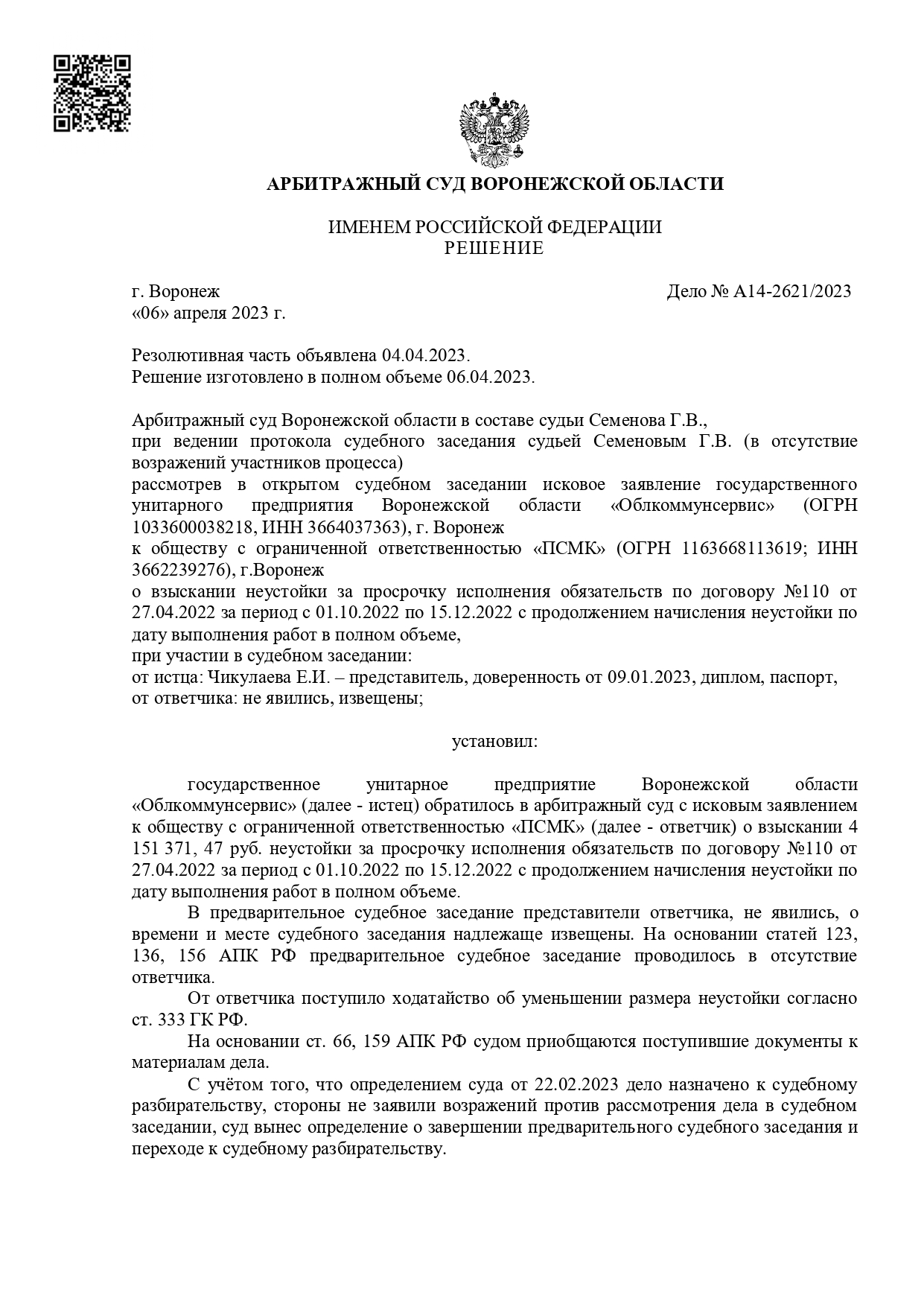 АРБИТРАЖНЫЙ СУД ВОРОНЕЖСКОЙ ОБЛАСТИ

ИМЕНЕМ РОССИЙСКОЙ ФЕДЕРАЦИИ
РЕШЕНИЕ

г. Воронеж
«06» апреля 2023 г.

Дело № А14-2621/2023

Резолютивная часть объявлена 04.04.2023.
Решение изготовлено в полном объеме 06.04.2023.

Арбитражный суд Воронежской области в составе судьи Семенова Г.В.,
при ведении протокола судебного заседания судьей Семеновым Г.В. (в отсутствие возражений участников процесса)
рассмотрев в открытом судебном заседании исковое заявление государственного унитарного предприятия Воронежской области «Облкоммунсервис» (ОГРН 1033600038218, ИНН 3664037363), г. Воронеж
к обществу с ограниченной ответственностью «ПСМК» (ОГРН 1163668113619; ИНН 3662239276), г.Воронеж
о взыскании неустойки за просрочку исполнения обязательств по договору №110 от 27.04.2022 за период с 01.10.2022 по 15.12.2022 с продолжением начисления неустойки по дату выполнения работ в полном объеме,
при участии в судебном заседании:
от истца: Чикулаева Е.И. – представитель, доверенность от 09.01.2023, диплом, паспорт,
от ответчика: не явились, извещены;

установил:

государственное унитарное предприятие Воронежской области «Облкоммунсервис» (далее - истец) обратилось в арбитражный суд с исковым заявлением к обществу с ограниченной ответственностью «ПСМК» (далее - ответчик) о взыскании 4 151 371, 47 руб. неустойки за просрочку исполнения обязательств по договору №110 от 27.04.2022 за период с 01.10.2022 по 15.12.2022 с продолжением начисления неустойки по дату выполнения работ в полном объеме.

В предварительное судебное заседание представители ответчика, не явились, о времени и месте судебного заседания надлежаще извещены. На основании статей 123, 136, 156 АПК РФ предварительное судебное заседание проводилось в отсутствие ответчика.

От ответчика поступило ходатайство об уменьшении размера неустойки согласно ст. 333 ГК РФ.

На основании ст. 66, 159 АПК РФ судом приобщаются поступившие документы к материалам дела.

С учётом того, что определением суда от 22.02.2023 дело назначено к судебному разбирательству, стороны не заявили возражений против рассмотрения дела в судебном заседании, суд вынес определение о завершении предварительного судебного заседания и переходе к судебному разбирательству.